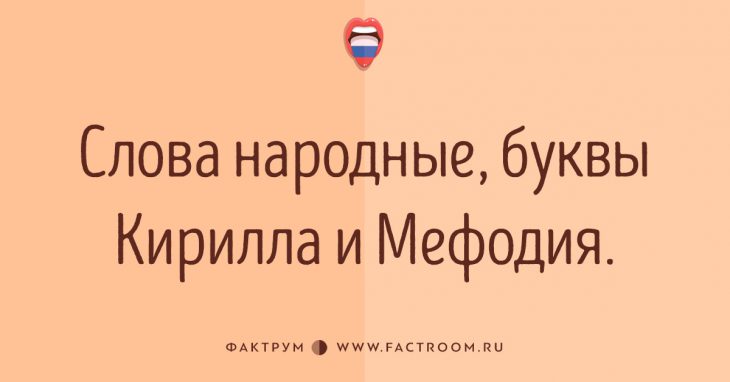 Слова народные, буквы Кирилла и Мефодия.

ФАКТРУМ WWW.FACTROOM.RU